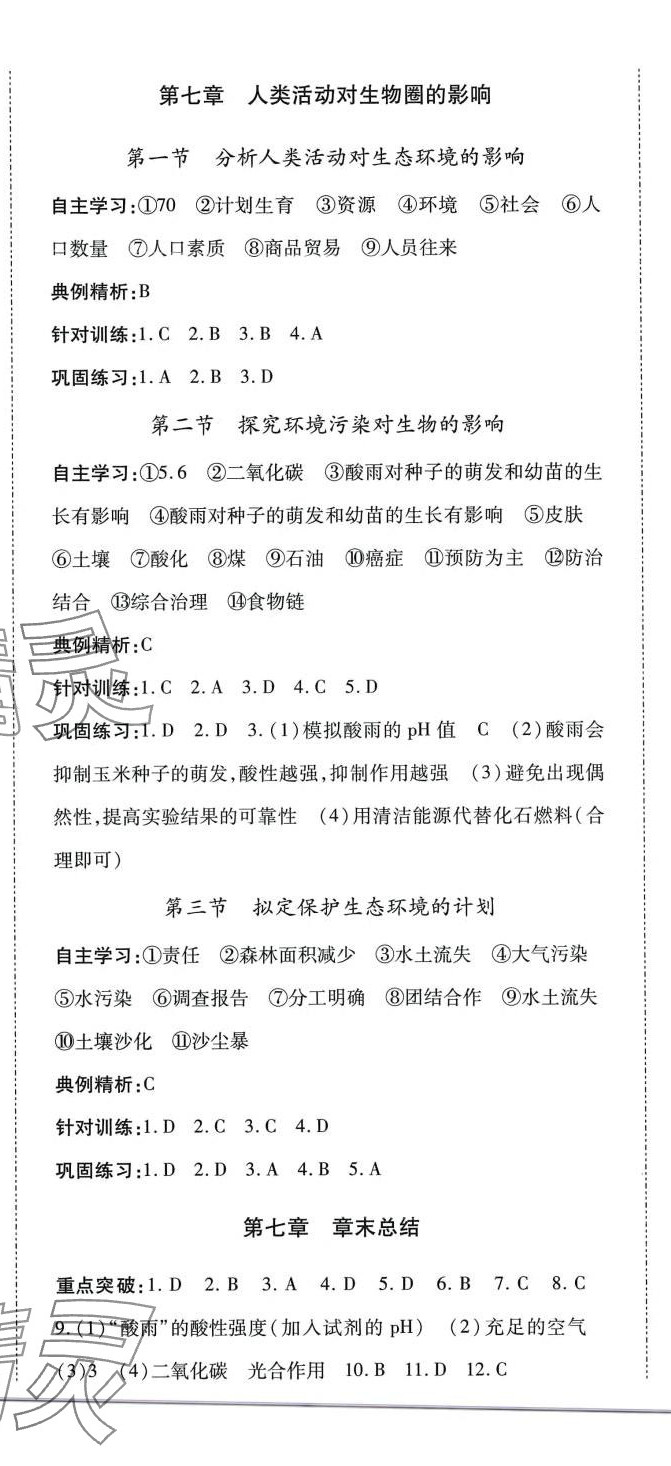 第七章　人类活动对生物圈的影响

第一节　分析人类活动对生态环境的影响

自主学习：①70　②计划生育　③资源　④环境　⑤社会　⑥人口数量　⑦人口素质　⑧商品贸易　⑨人员往来

典例精析：B

针对训练：1. C　2. B　3. B　4. A

巩固练习：1. A　2. B　3. D

第二节　探究环境污染对生物的影响

自主学习：①5.6　②二氧化碳　③酸雨对种子的萌发和幼苗的生长有影响　④酸雨对种子的萌发和幼苗的生长有影响　⑤皮肤　⑥土壤　⑦酸化　⑧煤　⑨石油　⑩癌症　⑪预防为主　⑫防治结合　⑬综合治理　⑭食物链

典例精析：C

针对训练：1. C　2. A　3. D　4. C　5. D

巩固练习：1. D　2. D　3. (1)模拟酸雨的 pH 值　C　(2)酸雨会抑制玉米种子的萌发，酸性越强，抑制作用越强　(3)避免出现偶然性，提高实验结果的可靠性　(4)用清洁能源代替化石燃料(合理即可)

第三节　拟定保护生态环境的计划

自主学习：①责任　②森林面积减少　③水土流失　④大气污染　⑤水污染　⑥调查报告　⑦分工明确　⑧团结合作　⑨水土流失　⑩土壤沙化　⑪沙尘暴

典例精析：C

针对训练：1. D　2. C　3. C　4. D

巩固练习：1. D　2. D　3. A　4. B　5. A

第七章　章末总结

重点突破：1. D　2. B　3. A　4. D　5. D　6. B　7. C　8. C　9. (1)“酸雨”的酸性强度(加入试剂的 pH)　(2)充足的空气　(3)3　(4)二氧化碳　光合作用　10. B　11. D　12. C